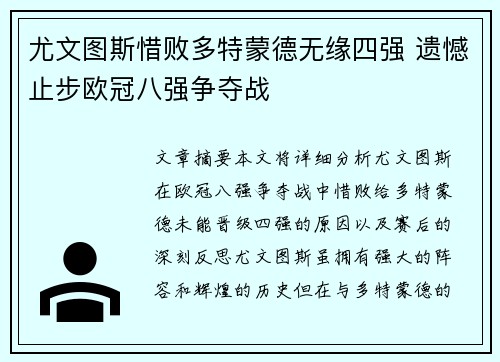 尤文图斯惜败多特蒙德无缘四强 遗憾止步欧冠八强争夺战

文章摘要本文将详细分析尤文图斯在欧冠八强争夺战中惜败给多特蒙德未能晋级四强的原因以及赛后的深刻反思尤文图斯虽拥有强大的阵容和辉煌的历史但在与多特蒙德的